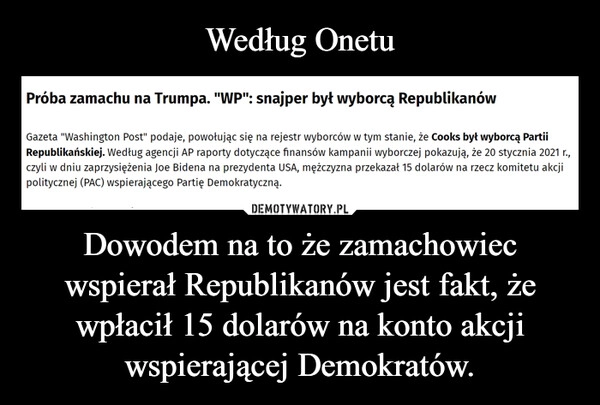 Według Onetu

Próba zamachu na Trumpa. "WP": snajper był wyborcą Republikanów

Gazeta "Washington Post" podaje, powołując się na rejestr wyborców w tym stanie, że Cooks był wyborcą Partii Republikańskiej. Według agencji AP raporty dotyczące finansów kampanii wyborczej pokazują, że 20 stycznia 2021 r., czyli w dniu zaprzysiężenia Joe Bidena na prezydenta USA, mężczyzna przekazał 15 dolarów na rzecz komitetu akcji politycznej (PAC) wspierającego Partię Demokratyczną.

DEMOTYWATORY.PL

Dowodem na to że zamachowiec wspierał Republikanów jest fakt, że wpłacił 15 dolarów na konto akcji wspierającej Demokratów.